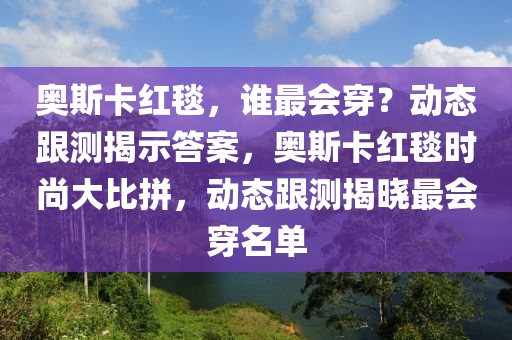 奥斯卡红毯，谁最会穿？动态跟测揭示答案，奥斯卡红毯时尚大比拼，动态跟测揭晓最会穿名单